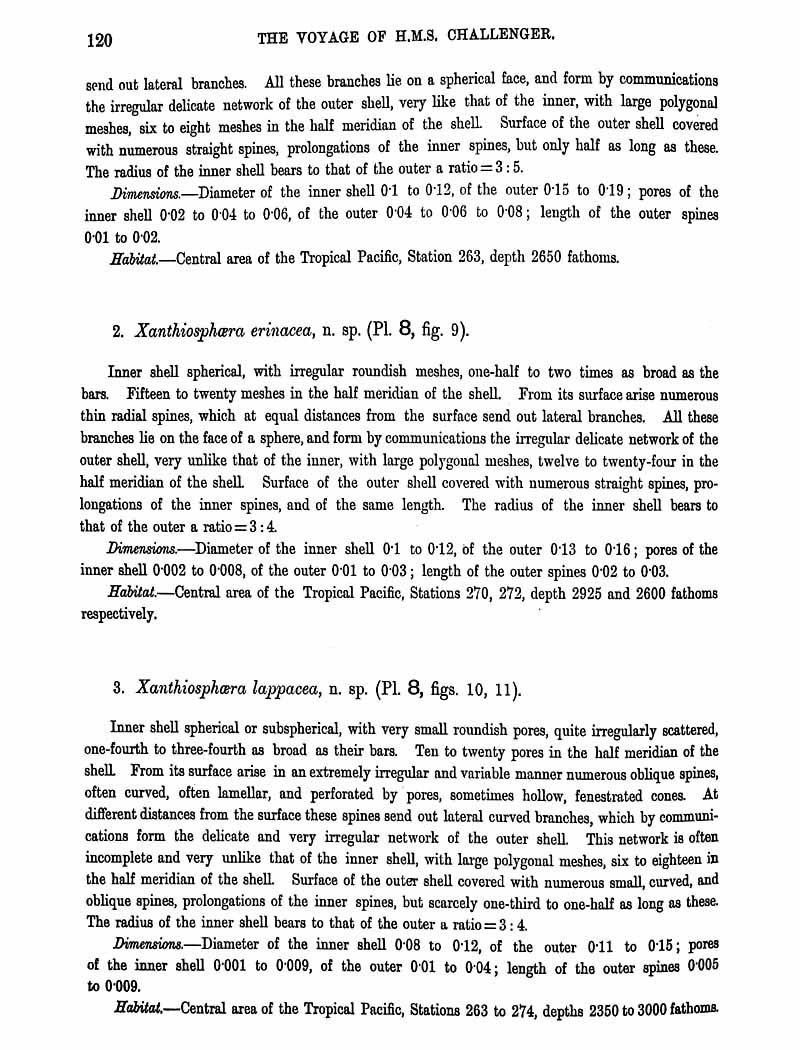 120 THE VOYAGE OF H.M.S. CHALLENGER.

send out lateral branches. All these branches lie on a spherical face, and form by communications the irregular delicate network of the outer shell, very like that of the inner, with large polygonal meshes, six to eight meshes in the half meridian of the shell. Surface of the outer shell covered with numerous straight spines, prolongations of the inner spines, but only half as long as these. The radius of the inner shell bears to that of the outer a ratio = 3 : 5.

Dimensions.—Diameter of the inner shell 0·1 to 0·12, of the outer 0·15 to 0·19; pores of the inner shell 0·02 to 0·04 to 0·06, of the outer 0·04 to 0·06 to 0·08; length of the outer spines 0·01 to 0·02.

Habitat.—Central area of the Tropical Pacific, Station 263, depth 2650 fathoms.

2. Xanthiosphæra erinacea, n. sp. (Pl. 8, fig. 9).

Inner shell spherical, with irregular roundish meshes, one-half to two times as broad as the bars. Fifteen to twenty meshes in the half meridian of the shell. From its surface arise numerous thin radial spines, which at equal distances from the surface send out lateral branches. All these branches lie on the face of a sphere, and form by communications the irregular delicate network of the outer shell, very unlike that of the inner, with large polygonal meshes, twelve to twenty-four in the half meridian of the shell. Surface of the outer shell covered with numerous straight spines, prolongations of the inner spines, and of the same length. The radius of the inner shell bears to that of the outer a ratio = 3 : 4.

Dimensions.—Diameter of the inner shell 0·1 to 0·12, of the outer 0·13 to 0·16; pores of the inner shell 0·002 to 0·008, of the outer 0·01 to 0·03; length of the outer spines 0·02 to 0·03.

Habitat.—Central area of the Tropical Pacific, Stations 270, 272, depth 2925 and 2600 fathoms respectively.

3. Xanthiosphæra lappacea, n. sp. (Pl. 8, figs. 10, 11).

Inner shell spherical or subspherical, with very small roundish pores, quite irregularly scattered, one-fourth to three-fourth as broad as their bars. Ten to twenty pores in the half meridian of the shell. From its surface arise in an extremely irregular and variable manner numerous oblique spines, often curved, often lamellar, and perforated by pores, sometimes hollow, fenestrated cones. At different distances from the surface these spines send out lateral curved branches, which by communications form the delicate and very irregular network of the outer shell. This network is often incomplete and very unlike that of the inner shell, with large polygonal meshes, six to eighteen in the half meridian of the shell. Surface of the outer shell covered with numerous small, curved, and oblique spines, prolongations of the inner spines, but scarcely one-third to one-half as long as these. The radius of the inner shell bears to that of the outer a ratio = 3 : 4.

Dimensions.—Diameter of the inner shell 0·08 to 0·12, of the outer 0·11 to 0·15; pores of the inner shell 0·001 to 0·009, of the outer 0·01 to 0·04; length of the outer spines 0·005 to 0·009.

Habitat.—Central area of the Tropical Pacific, Stations 263 to 274, depths 2350 to 3000 fathoms.